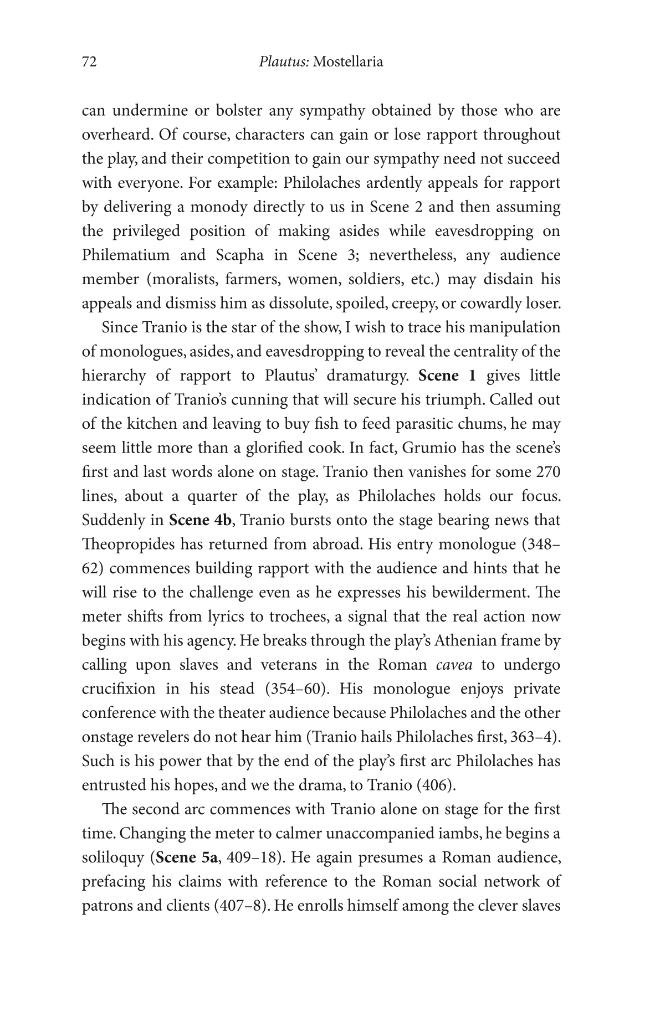 72 Plautus: Mostellaria

can undermine or bolster any sympathy obtained by those who are overheard. Of course, characters can gain or lose rapport throughout the play, and their competition to gain our sympathy need not succeed with everyone. For example: Philolaches ardently appeals for rapport by delivering a monody directly to us in Scene 2 and then assuming the privileged position of making asides while eavesdropping on Philematium and Scapha in Scene 3; nevertheless, any audience member (moralists, farmers, women, soldiers, etc.) may disdain his appeals and dismiss him as dissolute, spoiled, creepy, or cowardly loser.

Since Tranio is the star of the show, I wish to trace his manipulation of monologues, asides, and eavesdropping to reveal the centrality of the hierarchy of rapport to Plautus' dramaturgy. Scene 1 gives little indication of Tranio's cunning that will secure his triumph. Called out of the kitchen and leaving to buy fish to feed parasitic chums, he may seem little more than a glorified cook. In fact, Grumio has the scene's first and last words alone on stage. Tranio then vanishes for some 270 lines, about a quarter of the play, as Philolaches holds our focus. Suddenly in Scene 4b, Tranio bursts onto the stage bearing news that Theopropides has returned from abroad. His entry monologue (348–62) commences building rapport with the audience and hints that he will rise to the challenge even as he expresses his bewilderment. The meter shifts from lyrics to trochees, a signal that the real action now begins with his agency. He breaks through the play's Athenian frame by calling upon slaves and veterans in the Roman cavea to undergo crucifixion in his stead (354–60). His monologue enjoys private conference with the theater audience because Philolaches and the other onstage revelers do not hear him (Tranio hails Philolaches first, 363–4). Such is his power that by the end of the play's first arc Philolaches has entrusted his hopes, and we the drama, to Tranio (406).

The second arc commences with Tranio alone on stage for the first time. Changing the meter to calmer unaccompanied iambs, he begins a soliloquy (Scene 5a, 409–18). He again presumes a Roman audience, prefacing his claims with reference to the Roman social network of patrons and clients (407–8). He enrolls himself among the clever slaves